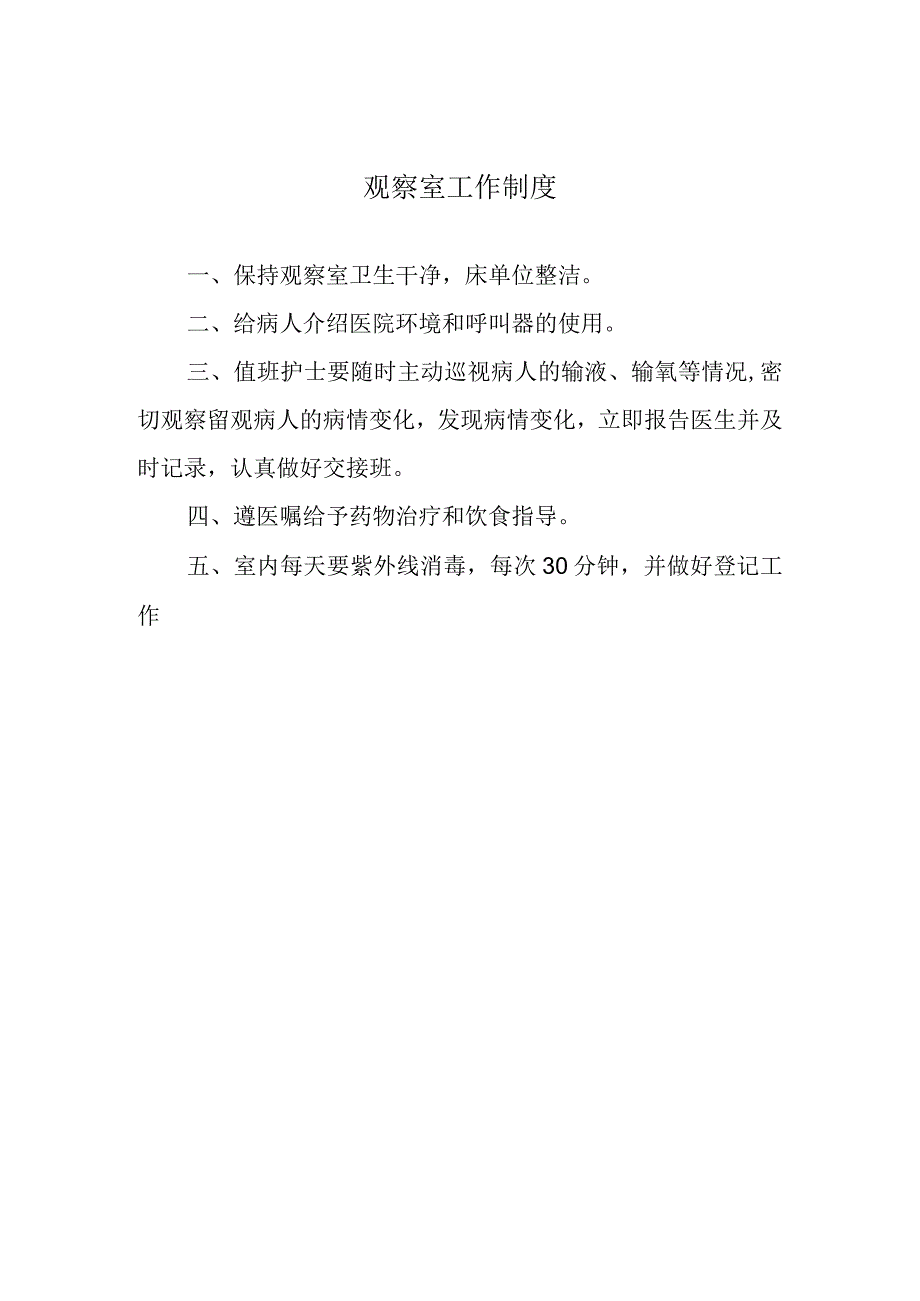 观察室工作制度

一、保持观察室卫生干净，床单位整洁。

二、给病人介绍医院环境和呼叫器的使用。

三、值班护士要随时主动巡视病人的输液、输氧等情况,密切观察留观病人的病情变化，发现病情变化，立即报告医生并及时记录，认真做好交接班。

四、遵医嘱给予药物治疗和饮食指导。

五、室内每天要紫外线消毒，每次30分钟，并做好登记工作